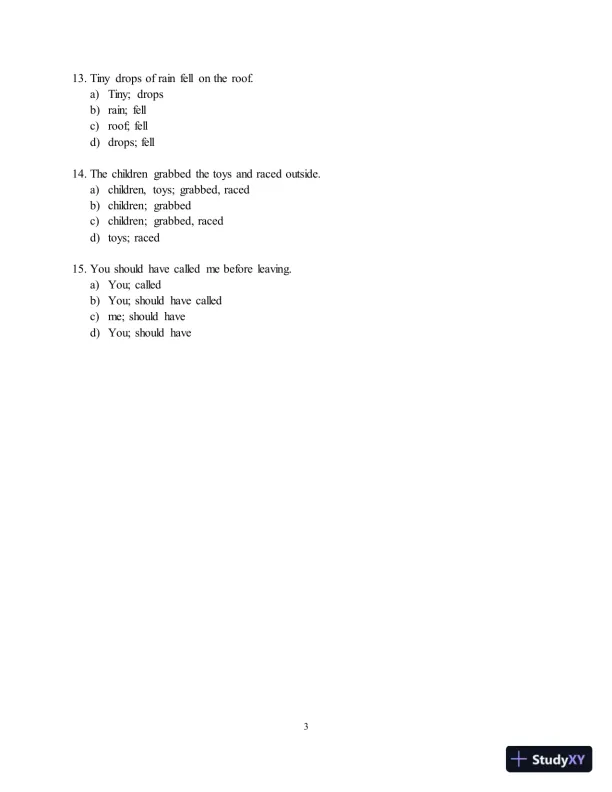 13. Tiny drops of rain fell on the roof.
a) Tiny; drops
b) rain; fell
c) roof; fell
d) drops; fell

14. The children grabbed the toys and raced outside.
a) children, toys; grabbed, raced
b) children; grabbed
c) children; grabbed, raced
d) toys; raced

15. You should have called me before leaving.
a) You; called
b) You; should have called
c) me; should have
d) You; should have

3

StudyXY